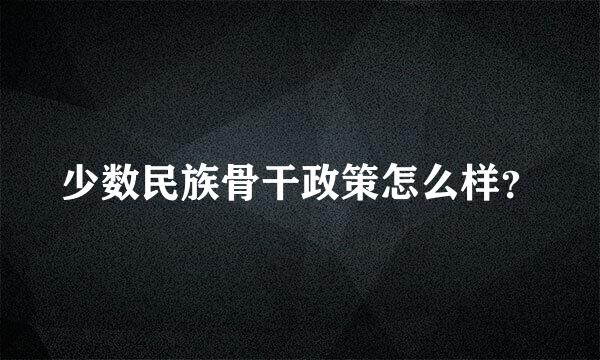 少数民族骨干政策怎么样?